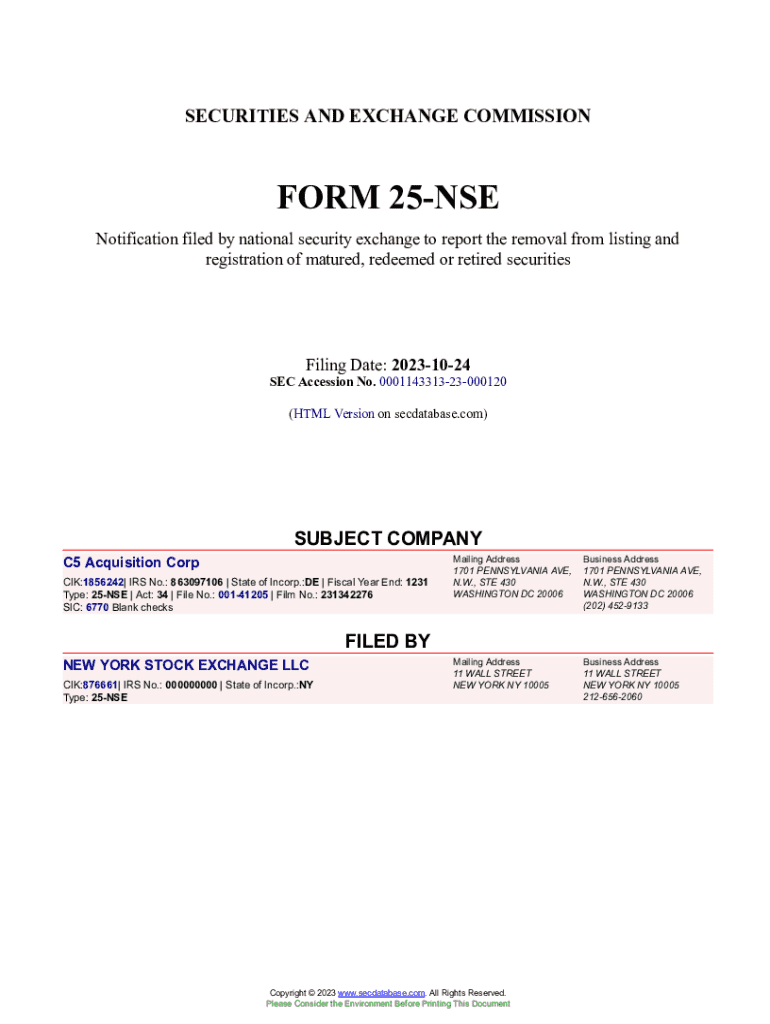 SECURITIES AND EXCHANGE COMMISSION

FORM 25-NSE

Notification filed by national security exchange to report the removal from listing and registration of matured, redeemed or retired securities

Filing Date: 2023-10-24
SEC Accession No. 0001143313-23-000120

(HTML Version on secdatabase.com)

SUBJECT COMPANY

C5 Acquisition Corp
CIK:1856242| IRS No.: 863097106 | State of Incorp.:DE | Fiscal Year End: 1231
Type: 25-NSE | Act: 34 | File No.: 001-41205 | Film No.: 231342276
SIC: 6770 Blank checks

Mailing Address
1701 PENNSYLVANIA AVE, N.W., STE 430
WASHINGTON DC 20006

Business Address
1701 PENNSYLVANIA AVE, N.W., STE 430
WASHINGTON DC 20006
(202) 452-9133

FILED BY

NEW YORK STOCK EXCHANGE LLC
CIK:876661| IRS No.: 000000000 | State of Incorp.:NY
Type: 25-NSE

Mailing Address
11 WALL STREET
NEW YORK NY 10005

Business Address
11 WALL STREET
NEW YORK NY 10005
212-656-2060

Copyright © 2023 www.secdatabase.com. All Rights Reserved.
Please Consider the Environment Before Printing This Document